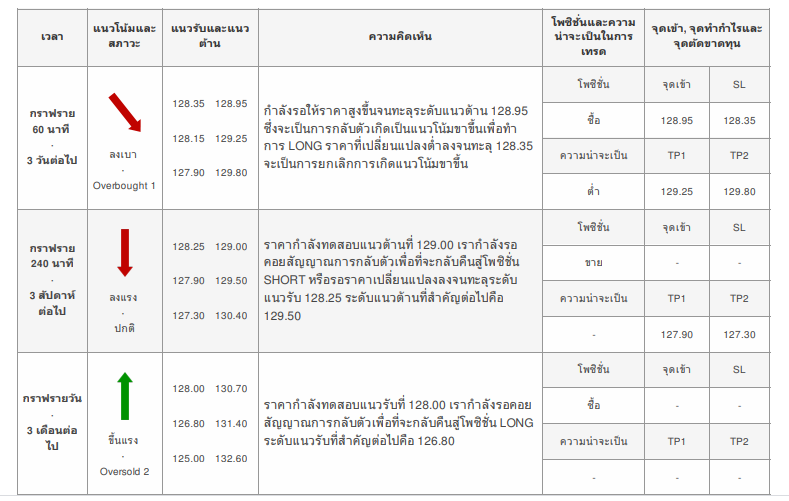 | เวลา | แนวโน้มและสภาวะ | แนวรับและแนวต้าน | ความคิดเห็น | โพซิชั่นและความน่าจะเป็นในการเทรด | จุดเข้า, จุดทำกำไรและจุดตัดขาดทุน | |
|---|---|---|---|---|---|---|
| กราฟราย 60 นาที · 3 วันต่อไป | ลงเบา · Overbought 1 | 128.35 128.95 128.15 129.25 127.90 129.80 | กำลังรอให้ราคาสูงขึ้นจนทะลุระดับแนวต้าน 128.95 ซึ่งจะเป็นการกลับตัวเกิดเป็นแนวโน้มขาขึ้นเพื่อทำการ LONG ราคาที่เปลี่ยนแปลงต่ำลงจนทะลุ 128.35 จะเป็นการยกเลิกการเกิดแนวโน้มขาขึ้น | โพซิชั่น | จุดเข้า | SL |
| | | | | ซื้อ | 128.95 | 128.35 |
| | | | | ความน่าจะเป็น | TP1 | TP2 |
| | | | | ต่ำ | 129.25 | 129.80 |
| กราฟราย 240 นาที · 3 สัปดาห์ต่อไป | ลงแรง · ปกติ | 128.25 129.00 127.90 129.50 127.30 130.40 | ราคากำลังทดสอบแนวต้านที่ 129.00 เรากำลังรอคอยสัญญาณการกลับตัวเพื่อที่จะกลับคืนสู่โพซิชั่น SHORT หรือรอราคาเปลี่ยนแปลงลงจนทะลุระดับแนวรับ 128.25 ระดับแนวต้านที่สำคัญต่อไปคือ 129.50 | โพซิชั่น | จุดเข้า | SL |
| | | | | ขาย | - | - |
| | | | | ความน่าจะเป็น | TP1 | TP2 |
| | | | | - | 127.90 | 127.30 |
| กราฟรายวัน · 3 เดือนต่อไป | ขึ้นแรง · Oversold 2 | 128.00 130.70 126.80 131.40 125.00 132.60 | ราคากำลังทดสอบแนวรับที่ 128.00 เรากำลังรอคอยสัญญาณการกลับตัวเพื่อที่จะกลับคืนสู่โพซิชั่น LONG ระดับแนวรับที่สำคัญต่อไปคือ 126.80 | โพซิชั่น | จุดเข้า | SL |
| | | | | ซื้อ | - | - |
| | | | | ความน่าจะเป็น | TP1 | TP2 |
| | | | | - | - | - |